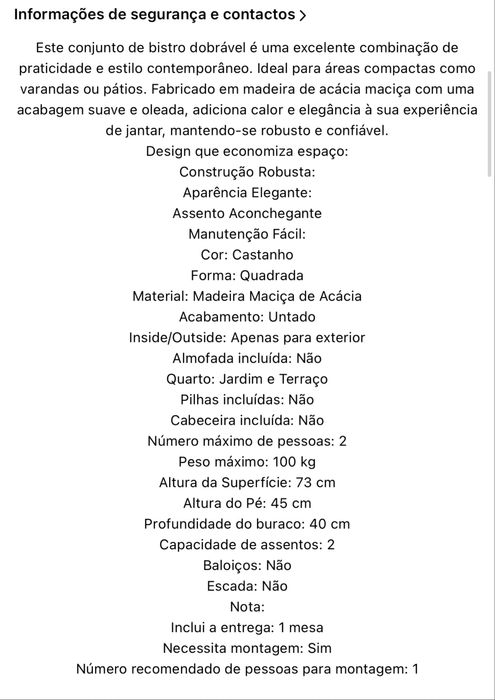 Informações de segurança e contactos >

Este conjunto de bistro dobrável é uma excelente combinação de praticidade e estilo contemporâneo. Ideal para áreas compactas como varandas ou pátios. Fabricado em madeira de acácia maciça com uma acabagem suave e oleada, adiciona calor e elegância à sua experiência de jantar, mantendo-se robusto e confiável.
Design que economiza espaço:
Construção Robusta:
Aparência Elegante:
Assento Aconchegante
Manutenção Fácil:
Cor: Castanho
Forma: Quadrada
Material: Madeira Maciça de Acácia
Acabamento: Untado
Inside/Outside: Apenas para exterior
Almofada incluída: Não
Quarto: Jardim e Terraço
Pilhas incluídas: Não
Cabeceira incluída: Não
Número máximo de pessoas: 2
Peso máximo: 100 kg
Altura da Superfície: 73 cm
Altura do Pé: 45 cm
Profundidade do buraco: 40 cm
Capacidade de assentos: 2
Baloiços: Não
Escada: Não
Nota:
Inclui a entrega: 1 mesa
Necessita montagem: Sim
Número recomendado de pessoas para montagem: 1